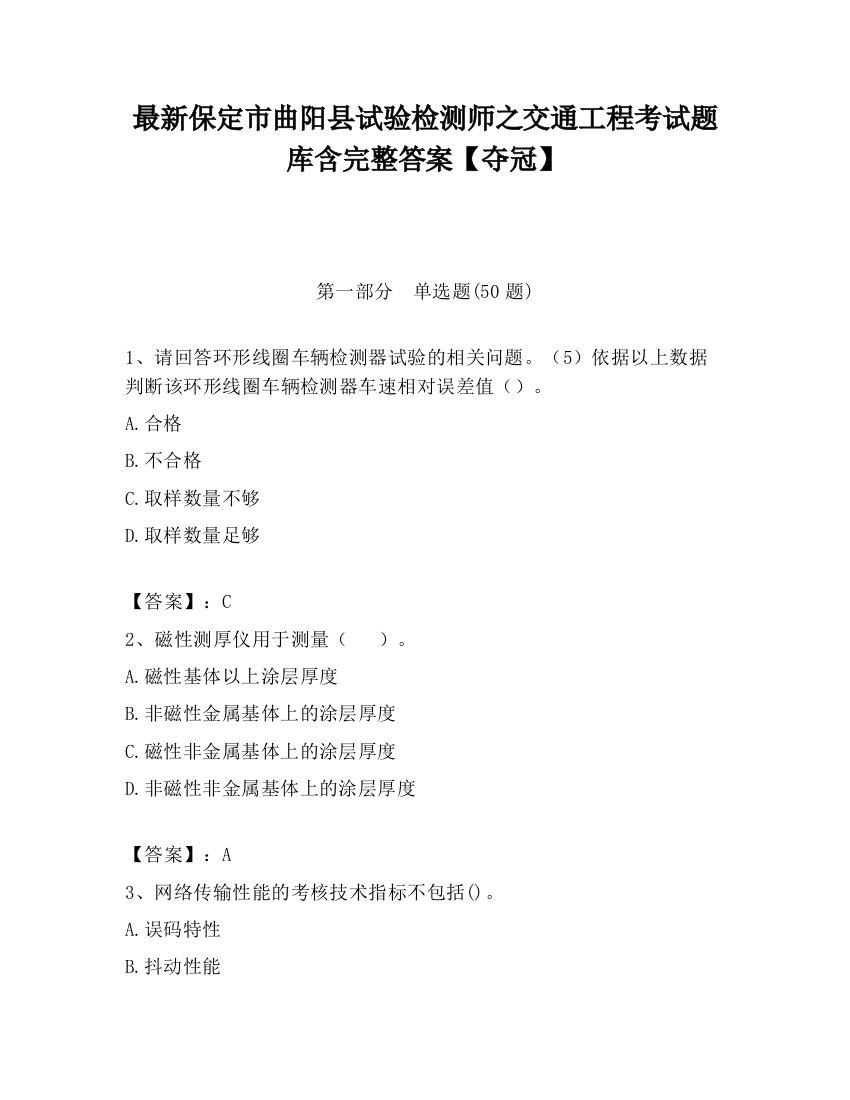 最新保定市曲阳县试验检测师之交通工程考试题库含完整答案【夺冠】

第一部分　单选题(50 题)

1、请回答环形线圈车辆检测器试验的相关问题。（5）依据以上数据判断该环形线圈车辆检测器车速相对误差值（）。

A.合格

B.不合格

C.取样数量不够

D.取样数量足够

【答案】：C

2、磁性测厚仪用于测量（　　）。

A.磁性基体以上涂层厚度

B.非磁性金属基体上的涂层厚度

C.磁性非金属基体上的涂层厚度

D.非磁性非金属基体上的涂层厚度

【答案】：A

3、网络传输性能的考核技术指标不包括()。

A.误码特性

B.抖动性能